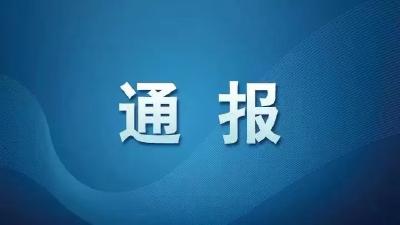 通 报